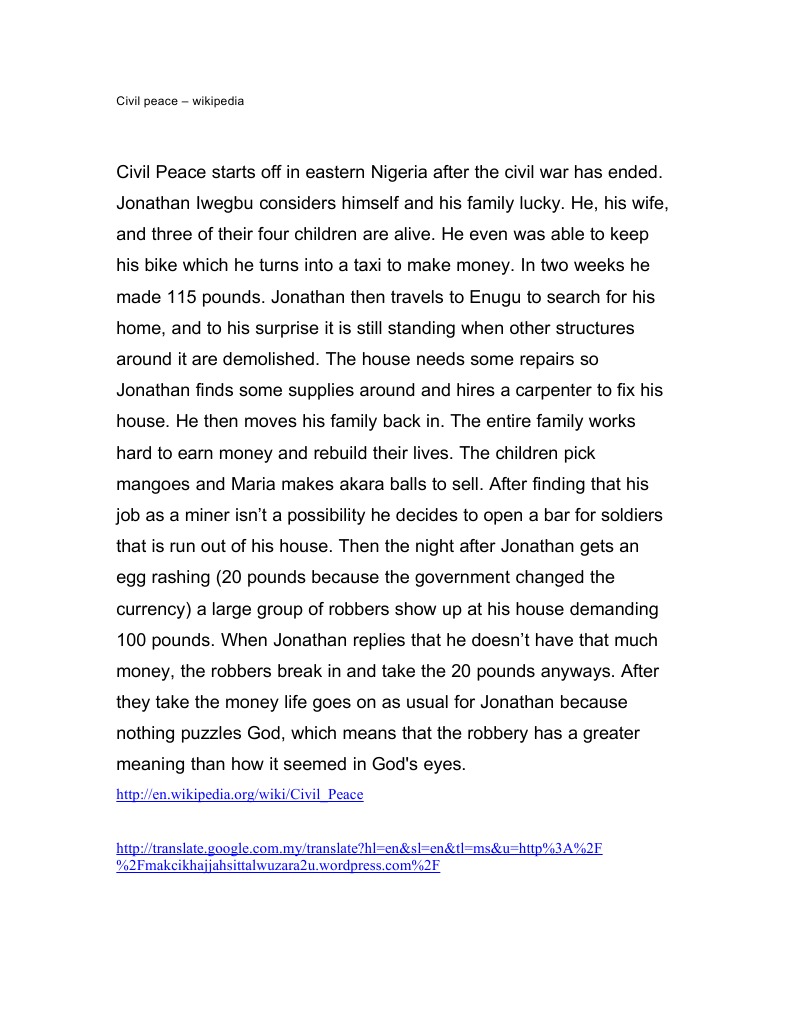 Civil peace – wikipedia

Civil Peace starts off in eastern Nigeria after the civil war has ended. Jonathan Iwegbu considers himself and his family lucky. He, his wife, and three of their four children are alive. He even was able to keep his bike which he turns into a taxi to make money. In two weeks he made 115 pounds. Jonathan then travels to Enugu to search for his home, and to his surprise it is still standing when other structures around it are demolished. The house needs some repairs so Jonathan finds some supplies around and hires a carpenter to fix his house. He then moves his family back in. The entire family works hard to earn money and rebuild their lives. The children pick mangoes and Maria makes akara balls to sell. After finding that his job as a miner isn't a possibility he decides to open a bar for soldiers that is run out of his house. Then the night after Jonathan gets an egg rashing (20 pounds because the government changed the currency) a large group of robbers show up at his house demanding 100 pounds. When Jonathan replies that he doesn't have that much money, the robbers break in and take the 20 pounds anyways. After they take the money life goes on as usual for Jonathan because nothing puzzles God, which means that the robbery has a greater meaning than how it seemed in God's eyes.

http://en.wikipedia.org/wiki/Civil_Peace

http://translate.google.com.my/translate?hl=en&sl=en&tl=ms&u=http%3A%2F%2Fmakcikhajjahsittalwuzara2u.wordpress.com%2F